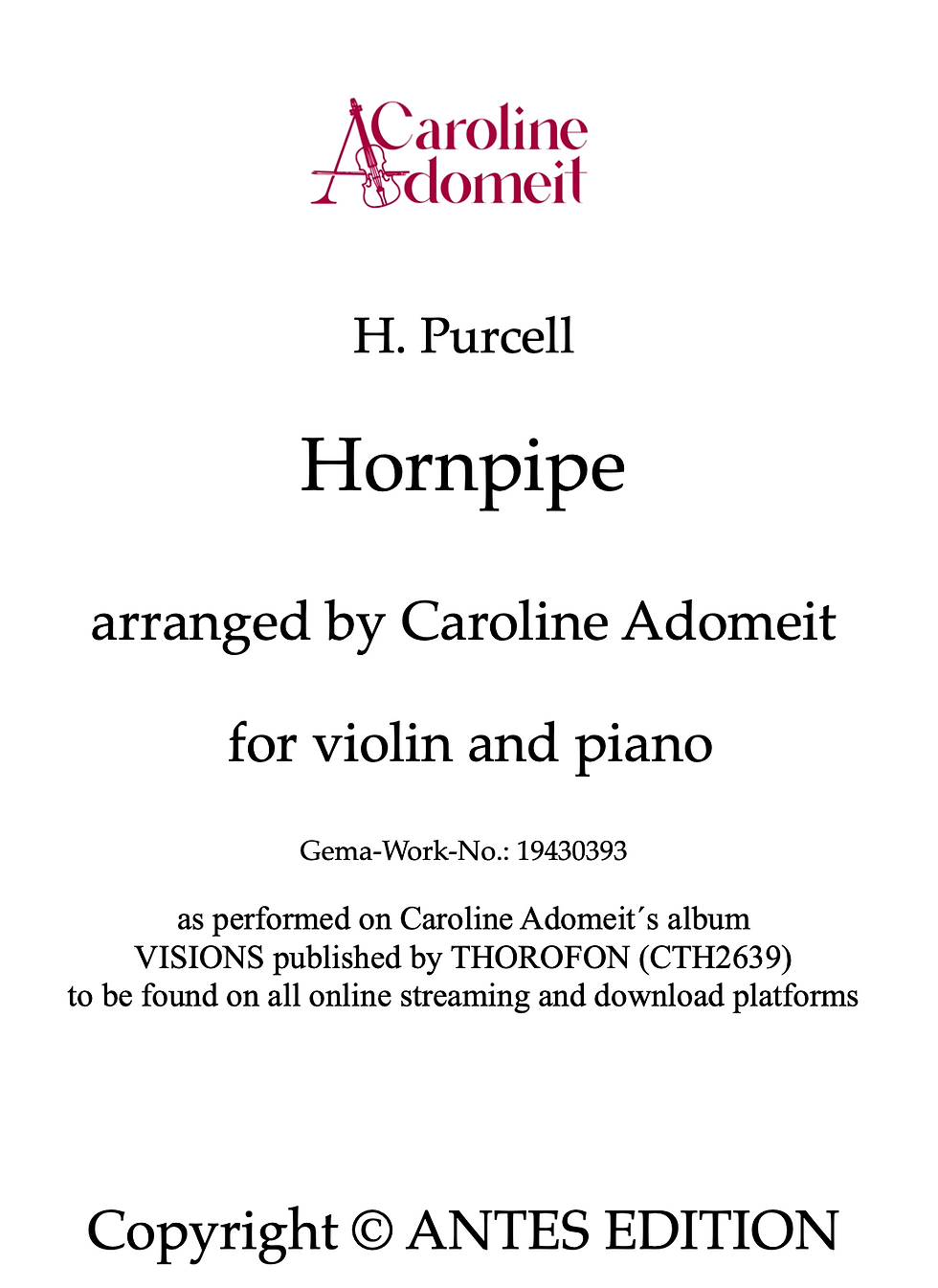 Caroline Adomeit

H. Purcell

Hornpipe

arranged by Caroline Adomeit

for violin and piano

Gema-Work-No.: 19430393

as performed on Caroline Adomeit´s album VISIONS published by THOROFON (CTH2639) to be found on all online streaming and download platforms

Copyright © ANTES EDITION